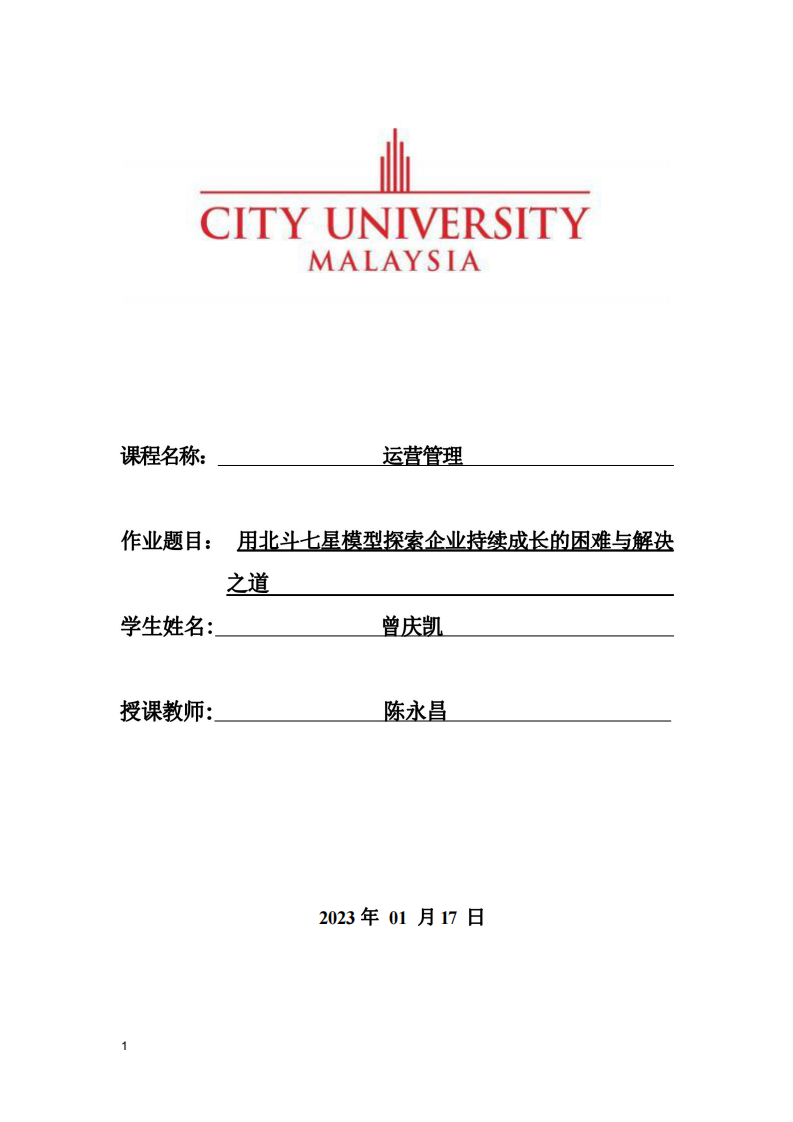 CITY UNIVERSITY
MALAYSIA

课程名称： 运营管理

作业题目： 用北斗七星模型探索企业持续成长的困难与解决之道

学生姓名: 曾庆凯

授课教师: 陈永昌

2023 年 01 月 17 日

1